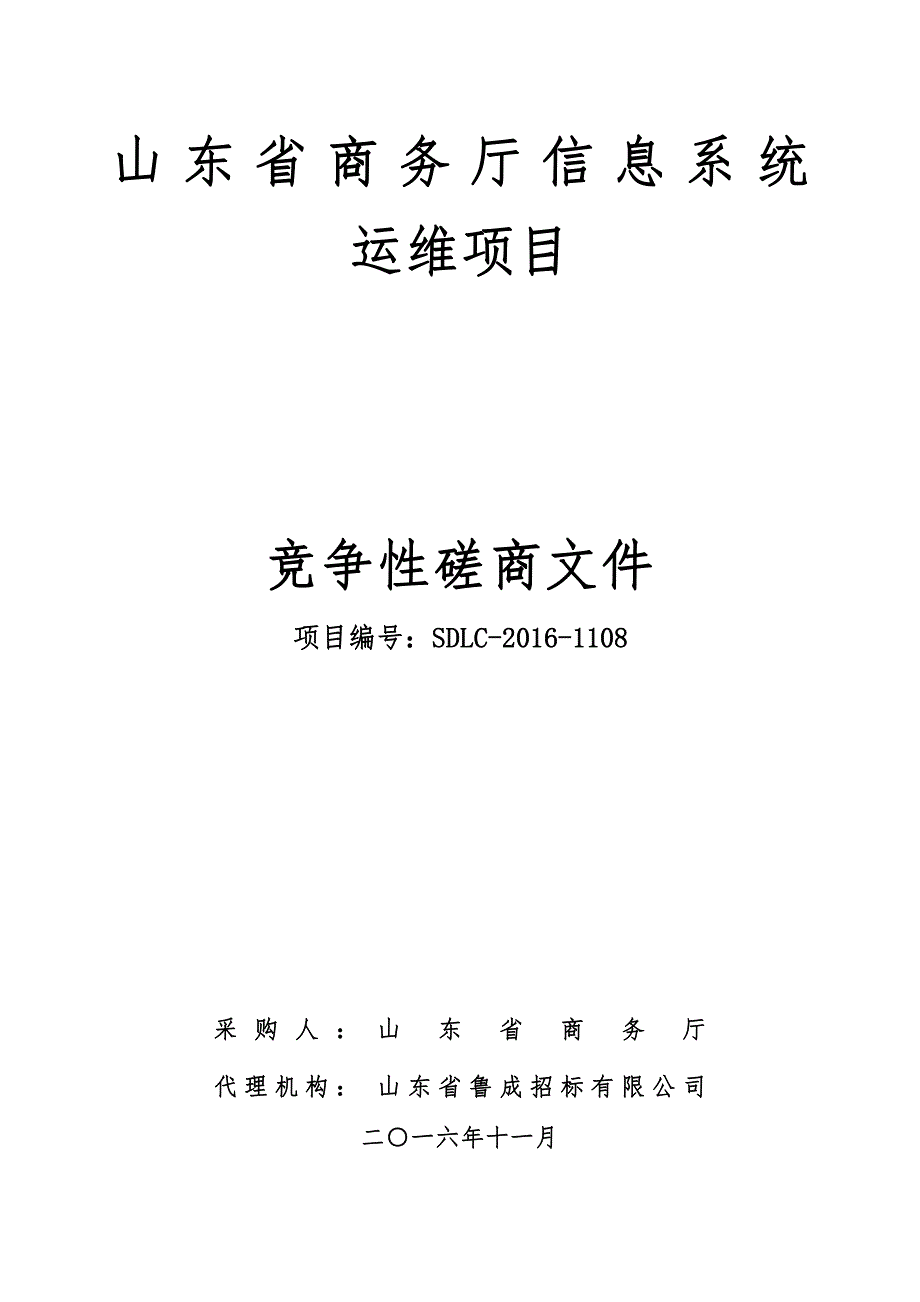 山东省商务厅信息系统运维项目

竞争性磋商文件

项目编号：SDLC-2016-1108

采购人：山东省商务厅

代理机构：山东省鲁成招标有限公司

二〇一六年十一月